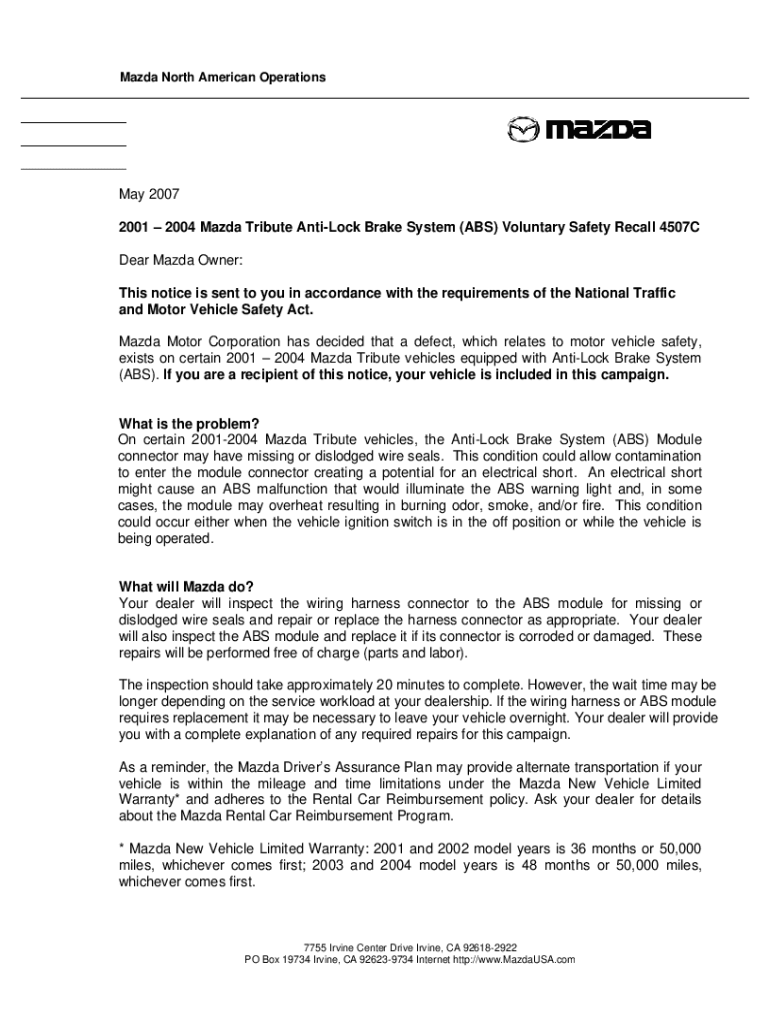 Mazda North American Operations

mazda

May 2007

2001 – 2004 Mazda Tribute Anti-Lock Brake System (ABS) Voluntary Safety Recall 4507C

Dear Mazda Owner:

This notice is sent to you in accordance with the requirements of the National Traffic and Motor Vehicle Safety Act.

Mazda Motor Corporation has decided that a defect, which relates to motor vehicle safety, exists on certain 2001 – 2004 Mazda Tribute vehicles equipped with Anti-Lock Brake System (ABS). If you are a recipient of this notice, your vehicle is included in this campaign.

What is the problem?
On certain 2001-2004 Mazda Tribute vehicles, the Anti-Lock Brake System (ABS) Module connector may have missing or dislodged wire seals. This condition could allow contamination to enter the module connector creating a potential for an electrical short. An electrical short might cause an ABS malfunction that would illuminate the ABS warning light and, in some cases, the module may overheat resulting in burning odor, smoke, and/or fire. This condition could occur either when the vehicle ignition switch is in the off position or while the vehicle is being operated.

What will Mazda do?
Your dealer will inspect the wiring harness connector to the ABS module for missing or dislodged wire seals and repair or replace the harness connector as appropriate. Your dealer will also inspect the ABS module and replace it if its connector is corroded or damaged. These repairs will be performed free of charge (parts and labor).

The inspection should take approximately 20 minutes to complete. However, the wait time may be longer depending on the service workload at your dealership. If the wiring harness or ABS module requires replacement it may be necessary to leave your vehicle overnight. Your dealer will provide you with a complete explanation of any required repairs for this campaign.

As a reminder, the Mazda Driver's Assurance Plan may provide alternate transportation if your vehicle is within the mileage and time limitations under the Mazda New Vehicle Limited Warranty* and adheres to the Rental Car Reimbursement policy. Ask your dealer for details about the Mazda Rental Car Reimbursement Program.

* Mazda New Vehicle Limited Warranty: 2001 and 2002 model years is 36 months or 50,000 miles, whichever comes first; 2003 and 2004 model years is 48 months or 50,000 miles, whichever comes first.

7755 Irvine Center Drive Irvine, CA 92618-2922
PO Box 19734 Irvine, CA 92623-9734 Internet http://www.MazdaUSA.com